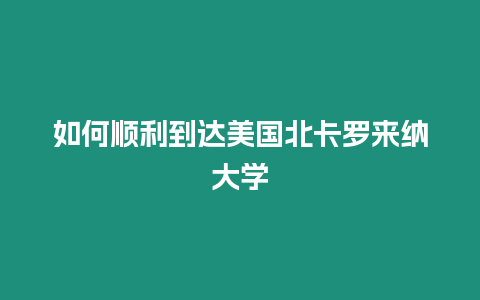 如何顺利到达美国北卡罗来纳大学